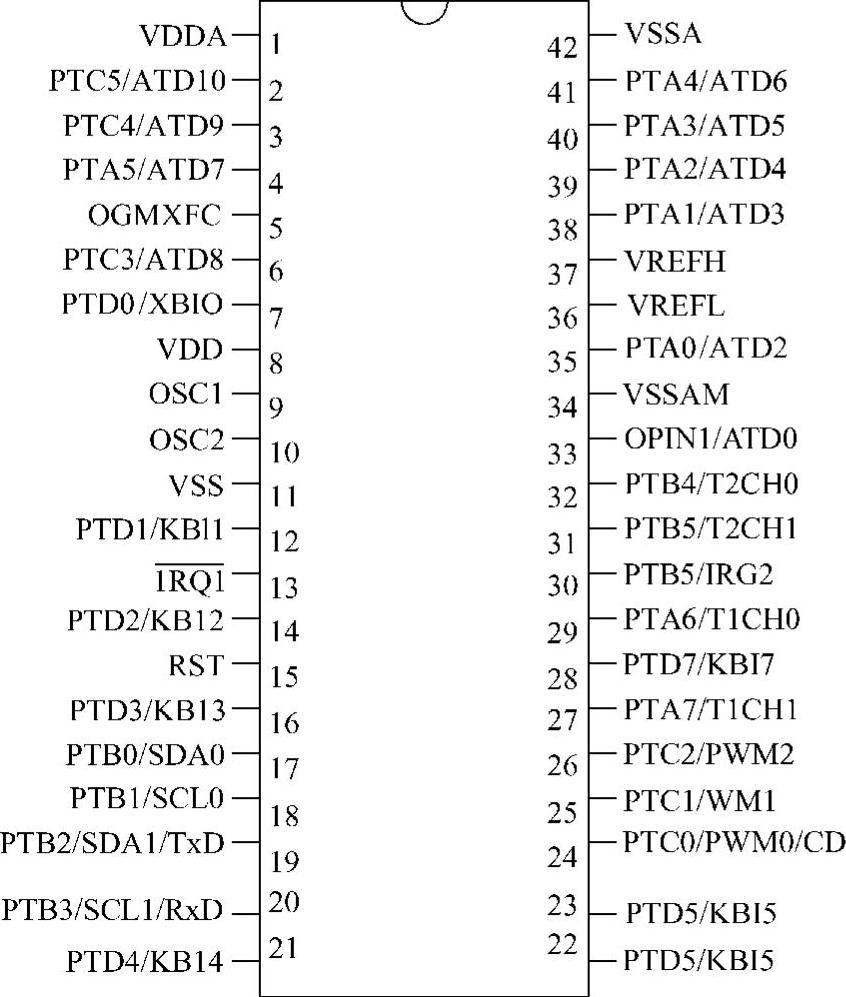 VDDA 1
PTC5/ATD10 2
PTC4/ATD9 3
PTA5/ATD7 4
OGMXFC 5
PTC3/ATD8 6
PTD0/XBIO 7
VDD 8
OSC1 9
OSC2 10
VSS 11
PTD1/KBl1 12
$\overline{IRQ1}$ 13
PTD2/KB12 14
RST 15
PTD3/KB13 16
PTB0/SDA0 17
PTB1/SCL0 18
PTB2/SDA1/TxD 19
PTB3/SCL1/RxD 20
PTD4/KB14 21

42 VSSA
41 PTA4/ATD6
40 PTA3/ATD5
39 PTA2/ATD4
38 PTA1/ATD3
37 VREFH
36 VREFL
35 PTA0/ATD2
34 VSSAM
33 OPIN1/ATD0
32 PTB4/T2CH0
31 PTB5/T2CH1
30 PTB5/IRG2
29 PTA6/T1CH0
28 PTD7/KBI7
27 PTA7/T1CH1
26 PTC2/PWM2
25 PTC1/WM1
24 PTC0/PWM0/CD
23 PTD5/KBI5
22 PTD5/KBI5